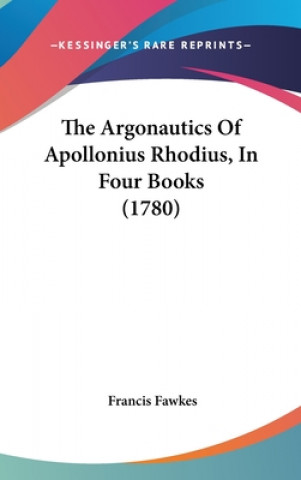 —KESSINGER'S RARE REPRINTS—

The Argonautics Of Apollonius Rhodius, In Four Books (1780)

Francis Fawkes